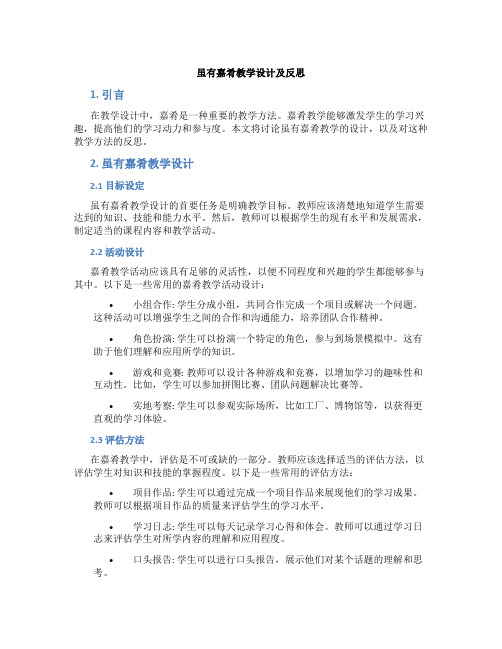 虽有嘉肴教学设计及反思

1. 引言

在教学设计中，嘉肴是一种重要的教学方法。嘉肴教学能够激发学生的学习兴趣，提高他们的学习动力和参与度。本文将讨论虽有嘉肴教学的设计，以及对这种教学方法的反思。

2. 虽有嘉肴教学设计

2.1 目标设定

虽有嘉肴教学设计的首要任务是明确教学目标。教师应该清楚地知道学生需要达到的知识、技能和能力水平。然后，教师可以根据学生的现有水平和发展需求，制定适当的课程内容和教学活动。

2.2 活动设计

嘉肴教学活动应该具有足够的灵活性，以便不同程度和兴趣的学生都能够参与其中。以下是一些常用的嘉肴教学活动设计：

• 小组合作: 学生分成小组，共同合作完成一个项目或解决一个问题。这种活动可以增强学生之间的合作和沟通能力，培养团队合作精神。

• 角色扮演: 学生可以扮演一个特定的角色，参与到场景模拟中。这有助于他们理解和应用所学的知识。

• 游戏和竞赛: 教师可以设计各种游戏和竞赛，以增加学习的趣味性和互动性。比如，学生可以参加拼图比赛、团队问题解决比赛等。

• 实地考察: 学生可以参观实际场所，比如工厂、博物馆等，以获得更直观的学习体验。

2.3 评估方法

在嘉肴教学中，评估是不可或缺的一部分。教师应该选择适当的评估方法，以评估学生对知识和技能的掌握程度。以下是一些常用的评估方法：

• 项目作品: 学生可以通过完成一个项目作品来展现他们的学习成果。教师可以根据项目作品的质量来评估学生的学习水平。

• 学习日志: 学生可以每天记录学习心得和体会。教师可以通过学习日志来评估学生对所学内容的理解和应用程度。

• 口头报告: 学生可以进行口头报告，展示他们对某个话题的理解和思考。